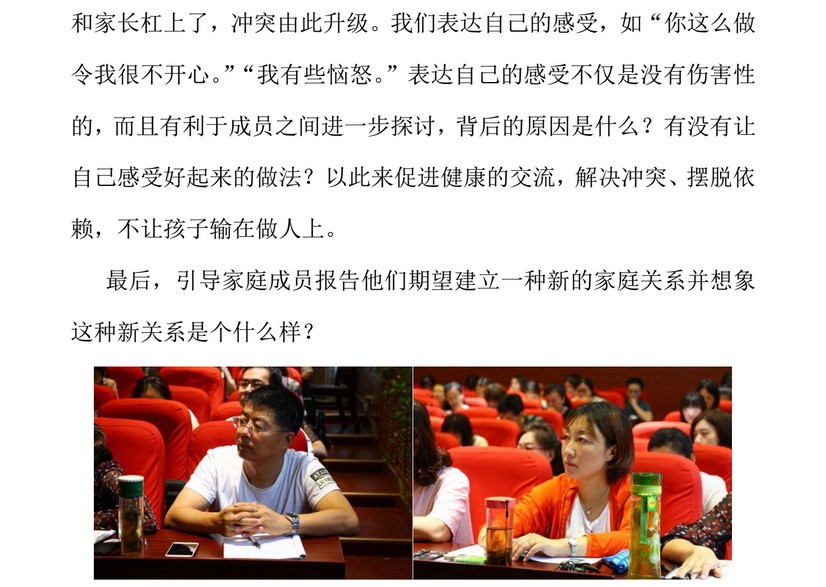 和家长杠上了，冲突由此升级。我们表达自己的感受，如“你这么做令我很不开心。”“我有些恼怒。”表达自己的感受不仅是没有伤害性的，而且有利于成员之间进一步探讨，背后的原因是什么？有没有让自己感受好起来的做法？以此来促进健康的交流，解决冲突、摆脱依赖，不让孩子输在做人上。

最后，引导家庭成员报告他们期望建立一种新的家庭关系并想象这种新关系是个什么样？